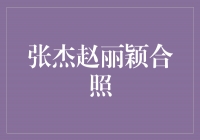 张杰赵丽颖合照